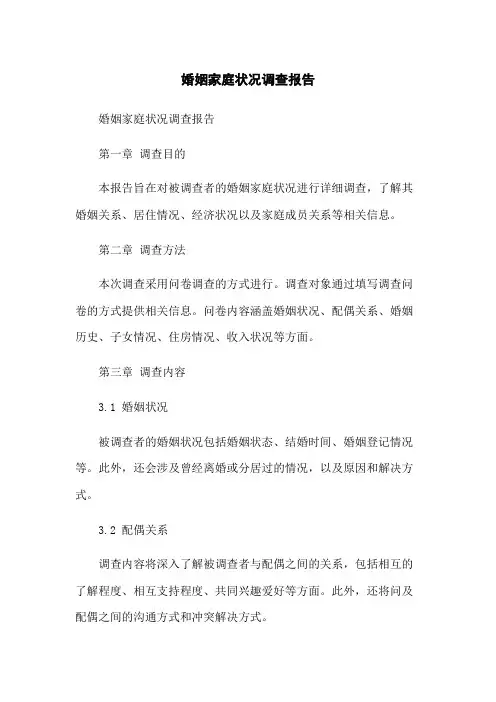 婚姻家庭状况调查报告

婚姻家庭状况调查报告

第一章 调查目的

本报告旨在对被调查者的婚姻家庭状况进行详细调查，了解其婚姻关系、居住情况、经济状况以及家庭成员关系等相关信息。

第二章 调查方法

本次调查采用问卷调查的方式进行。调查对象通过填写调查问卷的方式提供相关信息。问卷内容涵盖婚姻状况、配偶关系、婚姻历史、子女情况、住房情况、收入状况等方面。

第三章 调查内容

3.1 婚姻状况

被调查者的婚姻状况包括婚姻状态、结婚时间、婚姻登记情况等。此外，还会涉及曾经离婚或分居过的情况，以及原因和解决方式。

3.2 配偶关系

调查内容将深入了解被调查者与配偶之间的关系，包括相互的了解程度、相互支持程度、共同兴趣爱好等方面。此外，还将问及配偶之间的沟通方式和冲突解决方式。